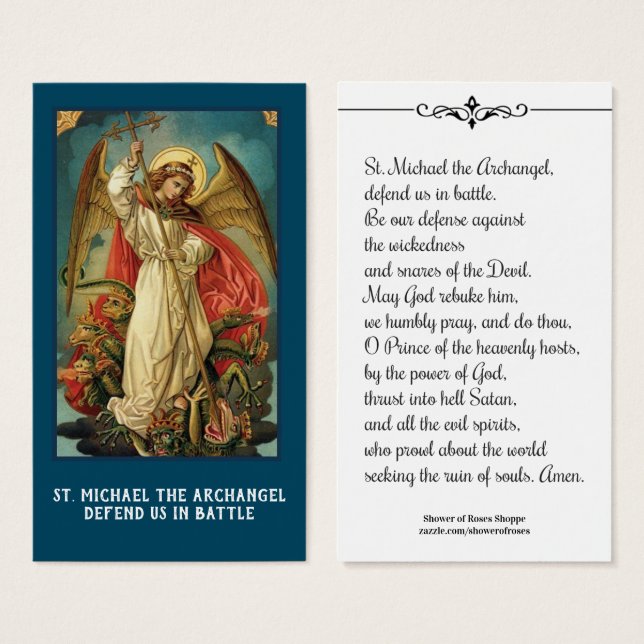 ST. MICHAEL THE ARCHANGEL
DEFEND US IN BATTLE

St. Michael the Archangel,
defend us in battle.
Be our defense against
the wickedness
and snares of the Devil.
May God rebuke him,
we humbly pray, and do thou,
O Prince of the heavenly hosts,
by the power of God,
thrust into hell Satan,
and all the evil spirits,
who prowl about the world
seeking the ruin of souls. Amen.

Shower of Roses Shoppe
zazzle.com/showerofroses